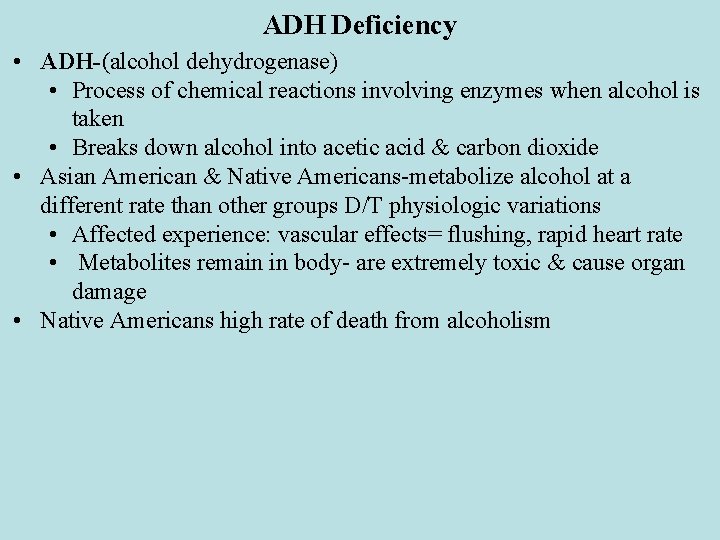 ADH Deficiency

• ADH-(alcohol dehydrogenase)
• Process of chemical reactions involving enzymes when alcohol is taken
• Breaks down alcohol into acetic acid & carbon dioxide
• Asian American & Native Americans-metabolize alcohol at a different rate than other groups D/T physiologic variations
• Affected experience: vascular effects= flushing, rapid heart rate
• Metabolites remain in body- are extremely toxic & cause organ damage
• Native Americans high rate of death from alcoholism